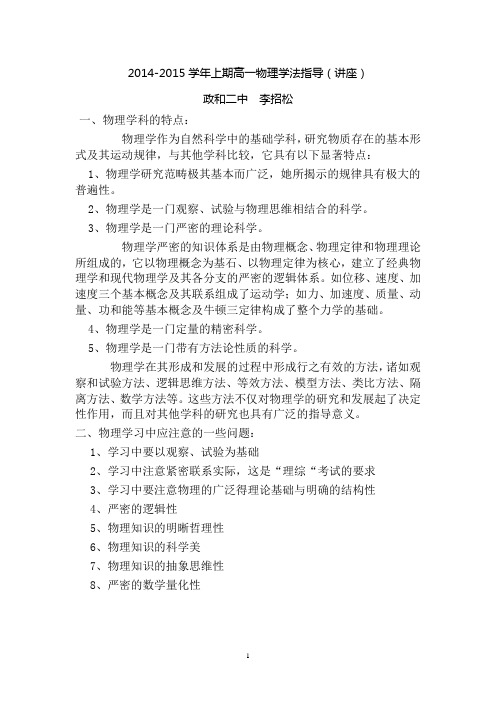 2014-2015 学年上期高一物理学法指导（讲座）

政和二中　李招松

一、物理学科的特点：

物理学作为自然科学中的基础学科，研究物质存在的基本形式及其运动规律，与其他学科比较，它具有以下显著特点：

1、物理学研究范畴极其基本而广泛，她所揭示的规律具有极大的普遍性。

2、物理学是一门观察、试验与物理思维相结合的科学。

3、物理学是一门严密的理论科学。

物理学严密的知识体系是由物理概念、物理定律和物理理论所组成的，它以物理概念为基石、以物理定律为核心，建立了经典物理学和现代物理学及其各分支的严密的逻辑体系。如位移、速度、加速度三个基本概念及其联系组成了运动学；如力、加速度、质量、动量、功和能等基本概念及牛顿三定律构成了整个力学的基础。

4、物理学是一门定量的精密科学。

5、物理学是一门带有方法论性质的科学。

物理学在其形成和发展的过程中形成行之有效的方法，诸如观察和试验方法、逻辑思维方法、等效方法、模型方法、类比方法、隔离方法、数学方法等。这些方法不仅对物理学的研究和发展起了决定性作用，而且对其他学科的研究也具有广泛的指导意义。

二、物理学习中应注意的一些问题：

1、学习中要以观察、试验为基础

2、学习中注意紧密联系实际，这是“理综“考试的要求

3、学习中要注意物理的广泛得理论基础与明确的结构性

4、严密的逻辑性

5、物理知识的明晰哲理性

6、物理知识的科学美

7、物理知识的抽象思维性

8、严密的数学量化性

1